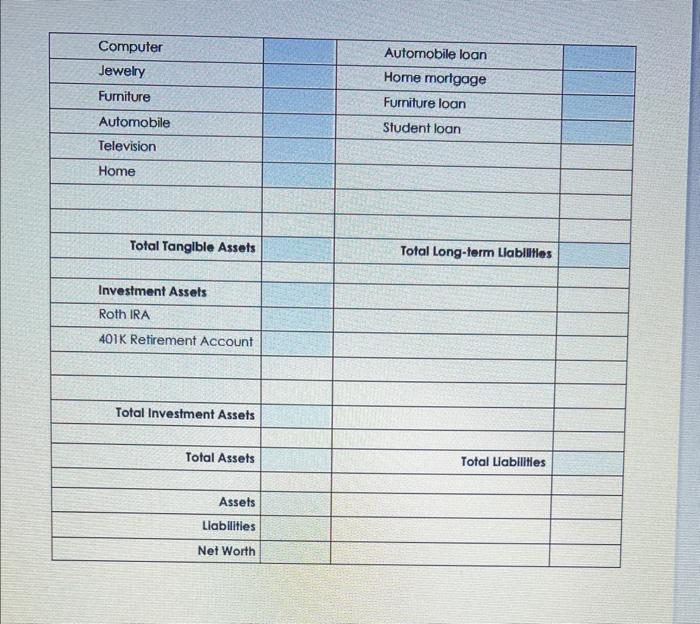 | | | | |
|---|---|---|---|
| Computer | | Automobile loan | |
| Jewelry | | Home mortgage | |
| Furniture | | Furniture loan | |
| Automobile | | Student loan | |
| Television | | | |
| Home | | | |
| | | | |
| | | | |
| Total Tangible Assets | | Total Long-term Liabilities | |
| | | | |
| Investment Assets | | | |
| Roth IRA | | | |
| 401K Retirement Account | | | |
| | | | |
| | | | |
| Total Investment Assets | | | |
| | | | |
| Total Assets | | Total Liabilities | |
| | | | |
| Assets | | | |
| Liabilities | | | |
| Net Worth | | | |